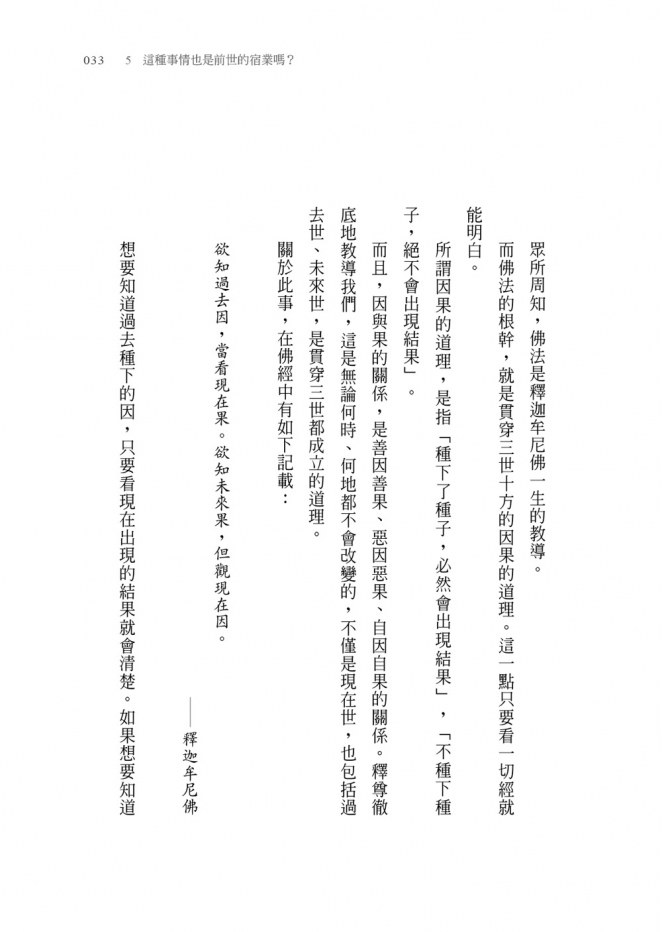 033　5　這種事情也是前世的宿業嗎？

眾所周知，佛法是釋迦牟尼佛一生的教導。

而佛法的根幹，就是貫穿三世十方的因果的道理。這一點只要看一切經就能明白。

所謂因果的道理，是指「種下了種子，必然會出現結果」，「不種下種子，絕不會出現結果」。

而且，因與果的關係，是善因善果、惡因惡果、自因自果的關係。釋尊徹底地教導我們，這是無論何時、何地都不會改變的，不僅是現在世，也包括過去世、未來世，是貫穿三世都成立的道理。

關於此事，在佛經中有如下記載：

欲知過去因，當看現在果。欲知未來果，但觀現在因。

——釋迦牟尼佛

想要知道過去種下的因，只要看現在出現的結果就會清楚。如果想要知道